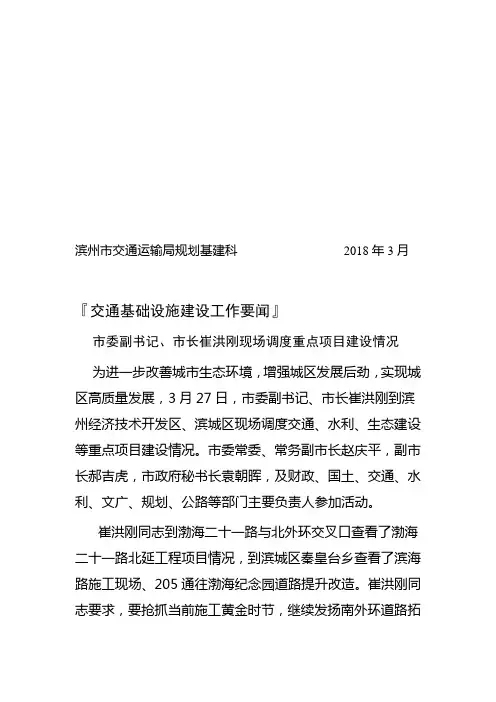 滨州市交通运输局规划基建科 2018 年 3 月

『交通基础设施建设工作要闻』

市委副书记、市长崔洪刚现场调度重点项目建设情况

为进一步改善城市生态环境，增强城区发展后劲，实现城区高质量发展，3 月 27 日，市委副书记、市长崔洪刚到滨州经济技术开发区、滨城区现场调度交通、水利、生态建设等重点项目建设情况。市委常委、常务副市长赵庆平，副市长郝吉虎，市政府秘书长袁朝晖，及财政、国土、交通、水利、文广、规划、公路等部门主要负责人参加活动。

崔洪刚同志到渤海二十一路与北外环交叉口查看了渤海二十一路北延工程项目情况，到滨城区秦皇台乡查看了滨海路施工现场、205 通往渤海纪念园道路提升改造。崔洪刚同志要求，要抢抓当前施工黄金时节，继续发扬南外环道路拓